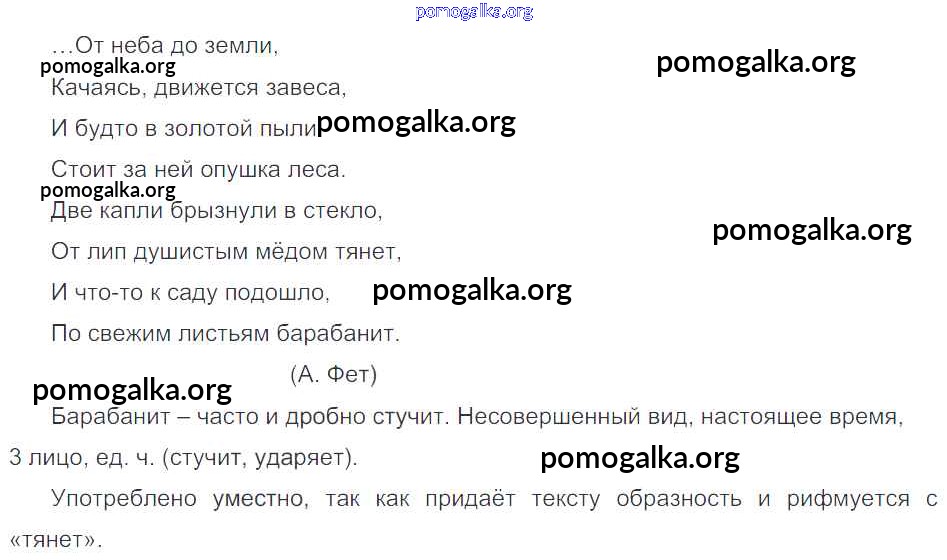 …От неба до земли,

Качаясь, движется завеса,

И будто в золотой пыли

Стоит за ней опушка леса.

Две капли брызнули в стекло,

От лип душистым мёдом тянет,

И что-то к саду подошло,

По свежим листьям барабанит.

(А. Фет)

Барабанит – часто и дробно стучит. Несовершенный вид, настоящее время, 3 лицо, ед. ч. (стучит, ударяет).

Употреблено уместно, так как придаёт тексту образность и рифмуется с «тянет».

pomogalka.org